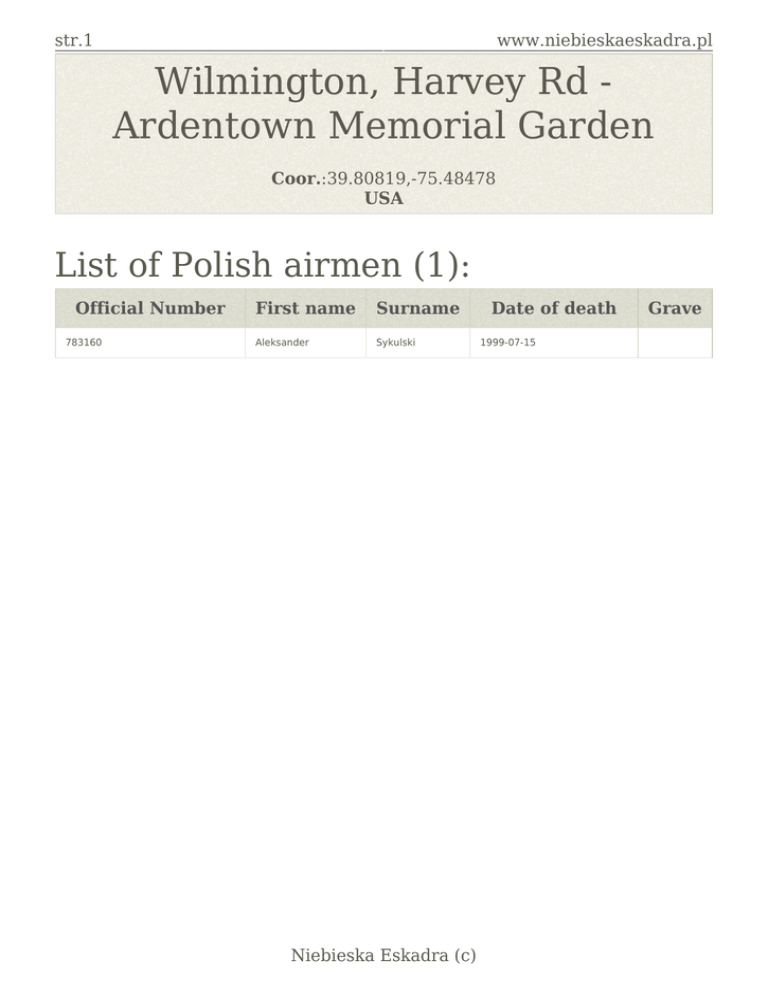 str.1 www.niebieskaeskadra.pl

Wilmington, Harvey Rd - Ardentown Memorial Garden

Coor.:39.80819,-75.48478
USA

List of Polish airmen (1):

| Official Number | First name | Surname | Date of death | Grave |
|---|---|---|---|---|
| 783160 | Aleksander | Sykulski | 1999-07-15 | |

Niebieska Eskadra (c)